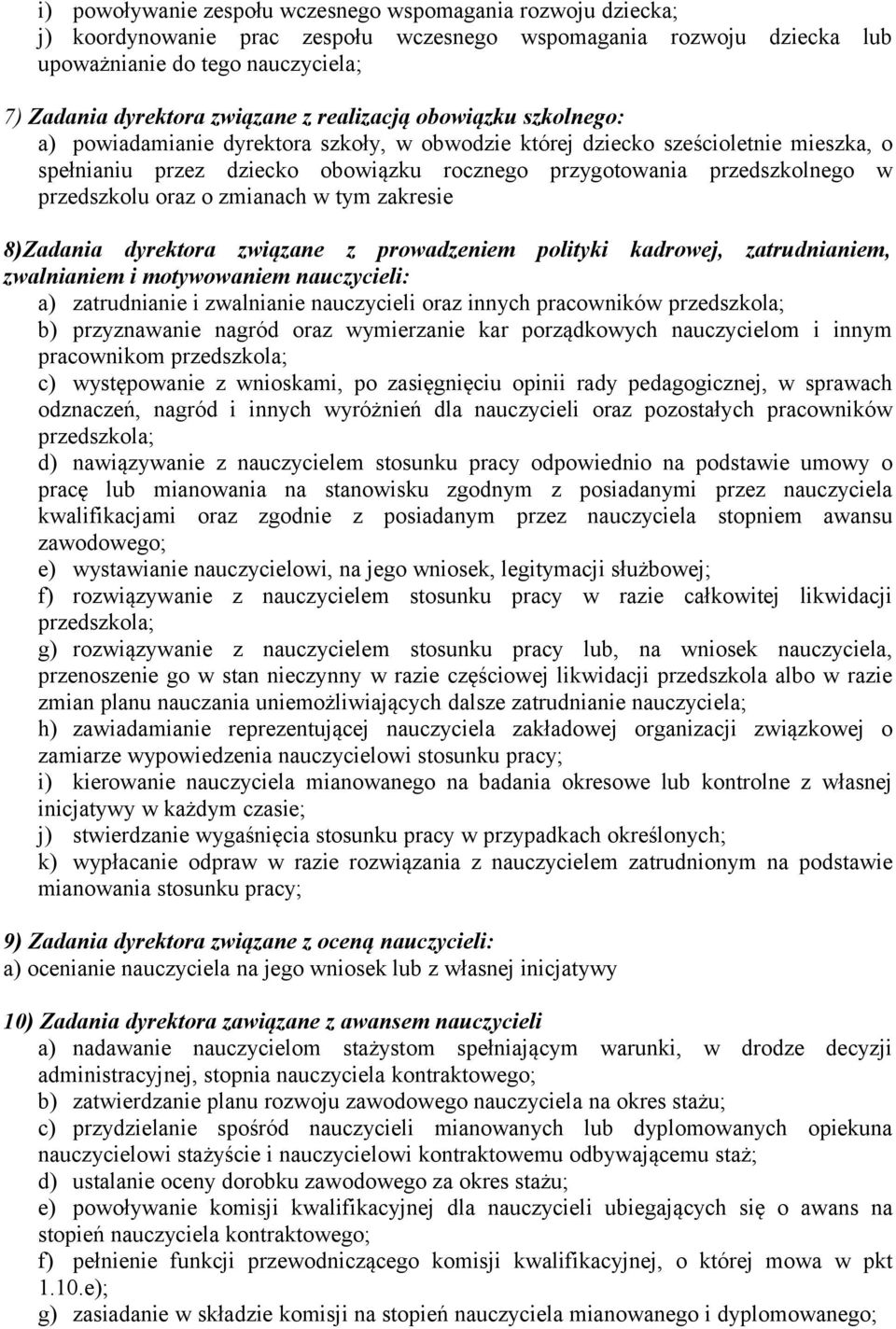 i) powoływanie zespołu wczesnego wspomagania rozwoju dziecka;
j) koordynowanie prac zespołu wczesnego wspomagania rozwoju dziecka lub upoważnianie do tego nauczyciela;

7) Zadania dyrektora związane z realizacją obowiązku szkolnego:
a) powiadamianie dyrektora szkoły, w obwodzie której dziecko sześcioletnie mieszka, o spełnianiu przez dziecko obowiązku rocznego przygotowania przedszkolnego w przedszkolu oraz o zmianach w tym zakresie

8)Zadania dyrektora związane z prowadzeniem polityki kadrowej, zatrudnianiem, zwalnianiem i motywowaniem nauczycieli:
a) zatrudnianie i zwalnianie nauczycieli oraz innych pracowników przedszkola;
b) przyznawanie nagród oraz wymierzanie kar porządkowych nauczycielom i innym pracownikom przedszkola;
c) występowanie z wnioskami, po zasięgnięciu opinii rady pedagogicznej, w sprawach odznaczeń, nagród i innych wyróżnień dla nauczycieli oraz pozostałych pracowników przedszkola;
d) nawiązywanie z nauczycielem stosunku pracy odpowiednio na podstawie umowy o pracę lub mianowania na stanowisku zgodnym z posiadanymi przez nauczyciela kwalifikacjami oraz zgodnie z posiadanym przez nauczyciela stopniem awansu zawodowego;
e) wystawianie nauczycielowi, na jego wniosek, legitymacji służbowej;
f) rozwiązywanie z nauczycielem stosunku pracy w razie całkowitej likwidacji przedszkola;
g) rozwiązywanie z nauczycielem stosunku pracy lub, na wniosek nauczyciela, przenoszenie go w stan nieczynny w razie częściowej likwidacji przedszkola albo w razie zmian planu nauczania uniemożliwiających dalsze zatrudnianie nauczyciela;
h) zawiadamianie reprezentującej nauczyciela zakładowej organizacji związkowej o zamiarze wypowiedzenia nauczycielowi stosunku pracy;
i) kierowanie nauczyciela mianowanego na badania okresowe lub kontrolne z własnej inicjatywy w każdym czasie;
j) stwierdzanie wygaśnięcia stosunku pracy w przypadkach określonych;
k) wypłacanie odpraw w razie rozwiązania z nauczycielem zatrudnionym na podstawie mianowania stosunku pracy;

9) Zadania dyrektora związane z oceną nauczycieli:
a) ocenianie nauczyciela na jego wniosek lub z własnej inicjatywy

10) Zadania dyrektora zawiązane z awansem nauczycieli
a) nadawanie nauczycielom stażystom spełniającym warunki, w drodze decyzji administracyjnej, stopnia nauczyciela kontraktowego;
b) zatwierdzanie planu rozwoju zawodowego nauczyciela na okres stażu;
c) przydzielanie spośród nauczycieli mianowanych lub dyplomowanych opiekuna nauczycielowi stażyście i nauczycielowi kontraktowemu odbywającemu staż;
d) ustalanie oceny dorobku zawodowego za okres stażu;
e) powoływanie komisji kwalifikacyjnej dla nauczycieli ubiegających się o awans na stopień nauczyciela kontraktowego;
f) pełnienie funkcji przewodniczącego komisji kwalifikacyjnej, o której mowa w pkt 1.10.e);
g) zasiadanie w składzie komisji na stopień nauczyciela mianowanego i dyplomowanego;